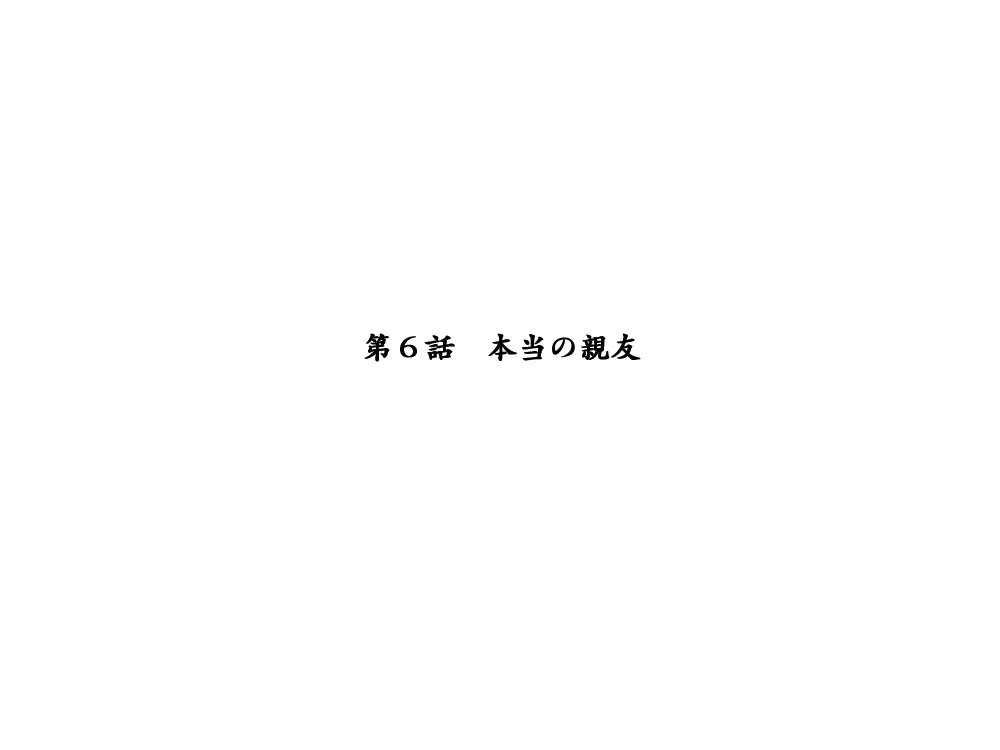 第６話　本当の親友